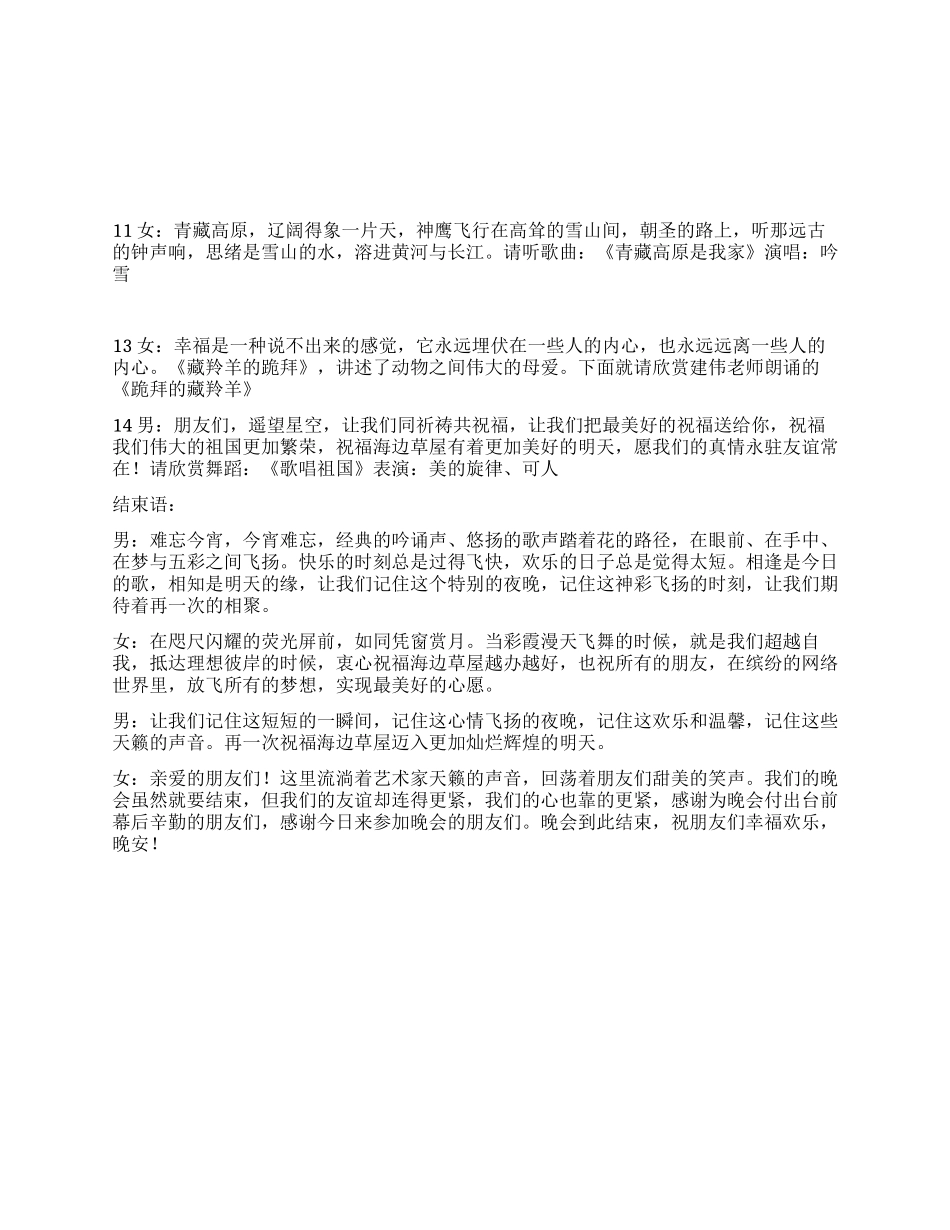 11 女：青藏高原，辽阔得象一片天，神鹰飞行在高耸的雪山间，朝圣的路上，听那远古的钟声响，思绪是雪山的水，溶进黄河与长江。请听歌曲：《青藏高原是我家》演唱：吟雪

13 女：幸福是一种说不出来的感觉，它永远埋伏在一些人的内心，也永远远离一些人的内心。《藏羚羊的跪拜》，讲述了动物之间伟大的母爱。下面就请欣赏建伟老师朗诵的《跪拜的藏羚羊》

14 男：朋友们，遥望星空，让我们同祈祷共祝福，让我们把最美好的祝福送给你，祝福我们伟大的祖国更加繁荣，祝福海边草屋有着更加美好的明天，愿我们的真情永驻友谊常在！请欣赏舞蹈：《歌唱祖国》表演：美的旋律、可人

结束语：

男：难忘今宵，今宵难忘，经典的吟诵声、悠扬的歌声踏着花的路径，在眼前、在手中、在梦与五彩之间飞扬。快乐的时刻总是过得飞快，欢乐的日子总是觉得太短。相逢是今日的歌，相知是明天的缘，让我们记住这个特别的夜晚，记住这神彩飞扬的时刻，让我们期待着再一次的相聚。

女：在咫尺闪耀的荧光屏前，如同凭窗赏月。当彩霞漫天飞舞的时候，就是我们超越自我，抵达理想彼岸的时候，衷心祝福海边草屋越办越好，也祝所有的朋友，在缤纷的网络世界里，放飞所有的梦想，实现最美好的心愿。

男：让我们记住这短短的一瞬间，记住这心情飞扬的夜晚，记住这欢乐和温馨，记住这些天籁的声音。再一次祝福海边草屋迈入更加灿烂辉煌的明天。

女：亲爱的朋友们！这里流淌着艺术家天籁的声音，回荡着朋友们甜美的笑声。我们的晚会虽然就要结束，但我们的友谊却连得更紧，我们的心也靠的更紧，感谢为晚会付出台前幕后辛勤的朋友们，感谢今日来参加晚会的朋友们。晚会到此结束，祝朋友们幸福欢乐，晚安！